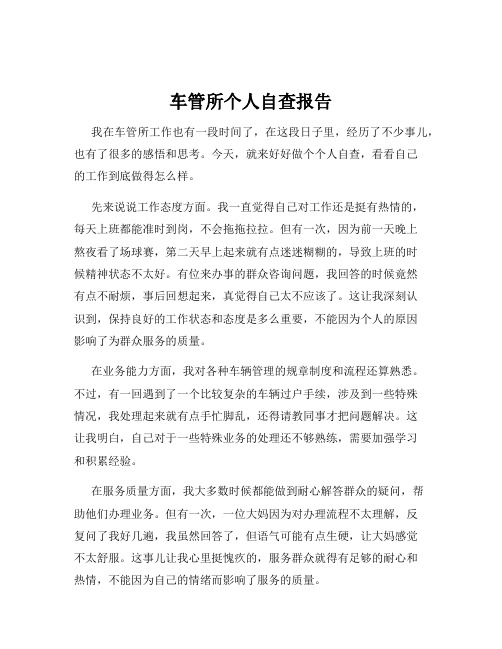 车管所个人自查报告

我在车管所工作也有一段时间了，在这段日子里，经历了不少事儿，也有了很多的感悟和思考。今天，就来好好做个个人自查，看看自己的工作到底做得怎么样。

先来说说工作态度方面。我一直觉得自己对工作还是挺有热情的，每天上班都能准时到岗，不会拖拖拉拉。但有一次，因为前一天晚上熬夜看了场球赛，第二天早上起来就有点迷迷糊糊的，导致上班的时候精神状态不太好。有位来办事的群众咨询问题，我回答的时候竟然有点不耐烦，事后回想起来，真觉得自己太不应该了。这让我深刻认识到，保持良好的工作状态和态度是多么重要，不能因为个人的原因影响了为群众服务的质量。

在业务能力方面，我对各种车辆管理的规章制度和流程还算熟悉。不过，有一回遇到了一个比较复杂的车辆过户手续，涉及到一些特殊情况，我处理起来就有点手忙脚乱，还得请教同事才把问题解决。这让我明白，自己对于一些特殊业务的处理还不够熟练，需要加强学习和积累经验。

在服务质量方面，我大多数时候都能做到耐心解答群众的疑问，帮助他们办理业务。但有一次，一位大妈因为对办理流程不太理解，反复问了我好几遍，我虽然回答了，但语气可能有点生硬，让大妈感觉不太舒服。这事儿让我心里挺愧疚的，服务群众就得有足够的耐心和热情，不能因为自己的情绪而影响了服务的质量。